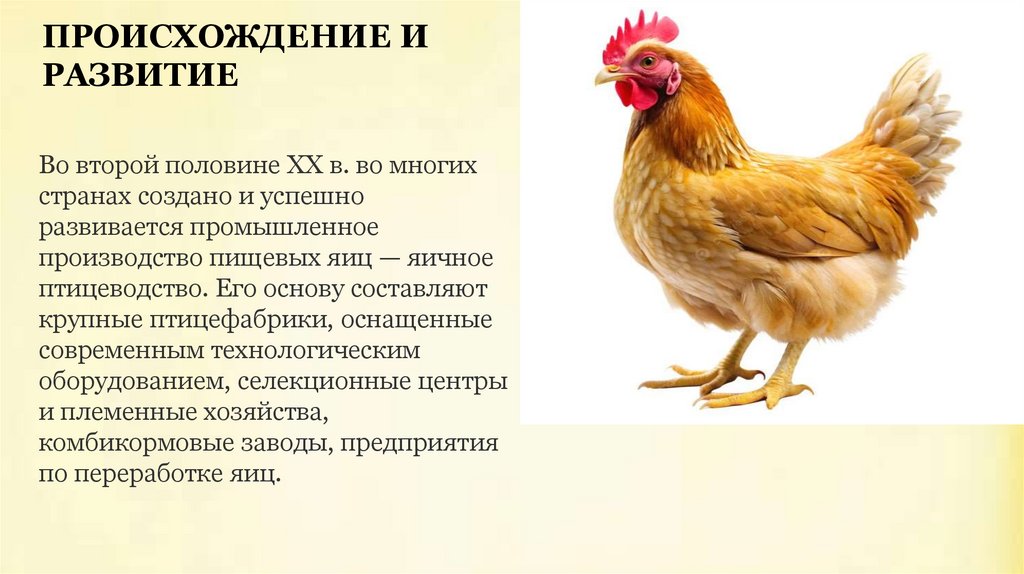 ПРОИСХОЖДЕНИЕ И РАЗВИТИЕ

Во второй половине XX в. во многих странах создано и успешно развивается промышленное производство пищевых яиц — яичное птицеводство. Его основу составляют крупные птицефабрики, оснащенные современным технологическим оборудованием, селекционные центры и племенные хозяйства, комбикормовые заводы, предприятия по переработке яиц.